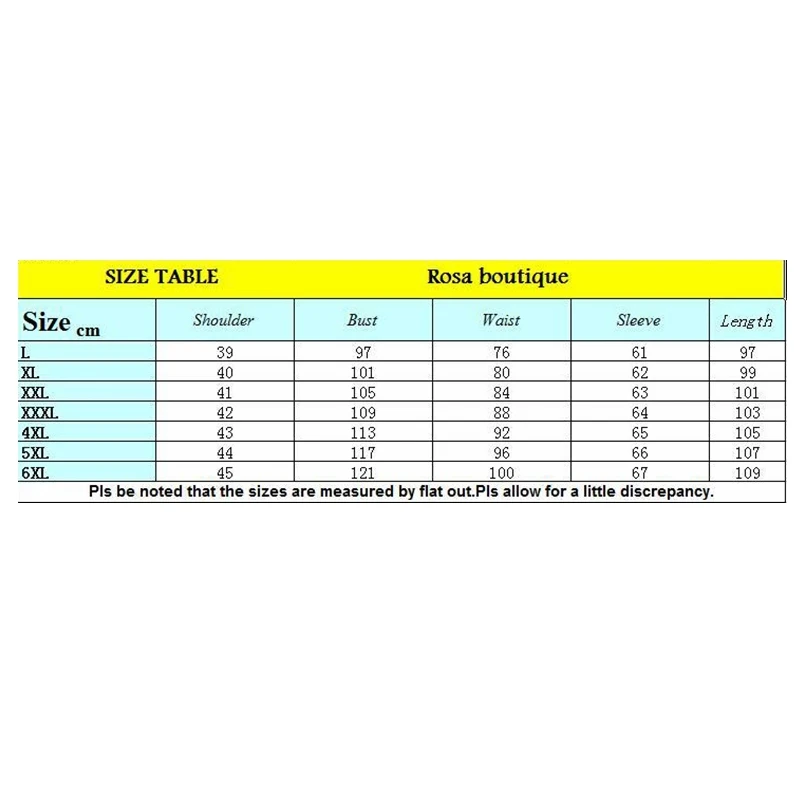 SIZE TABLE Rosa boutique

| Size cm | Shoulder | Bust | Waist | Sleeve | Length |
|---|---|---|---|---|---|
| L | 39 | 97 | 76 | 61 | 97 |
| XL | 40 | 101 | 80 | 62 | 99 |
| XXL | 41 | 105 | 84 | 63 | 101 |
| XXXL | 42 | 109 | 88 | 64 | 103 |
| 4XL | 43 | 113 | 92 | 65 | 105 |
| 5XL | 44 | 117 | 96 | 66 | 107 |
| 6XL | 45 | 121 | 100 | 67 | 109 |

Pls be noted that the sizes are measured by flat out.Pls allow for a little discrepancy.